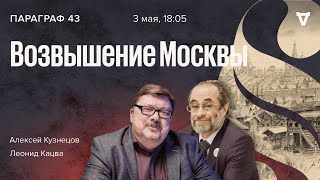 ПАРАГРАФ 43

3 мая, 18:05

Возвышение Москвы

Алексей Кузнецов

Леонид Кацва